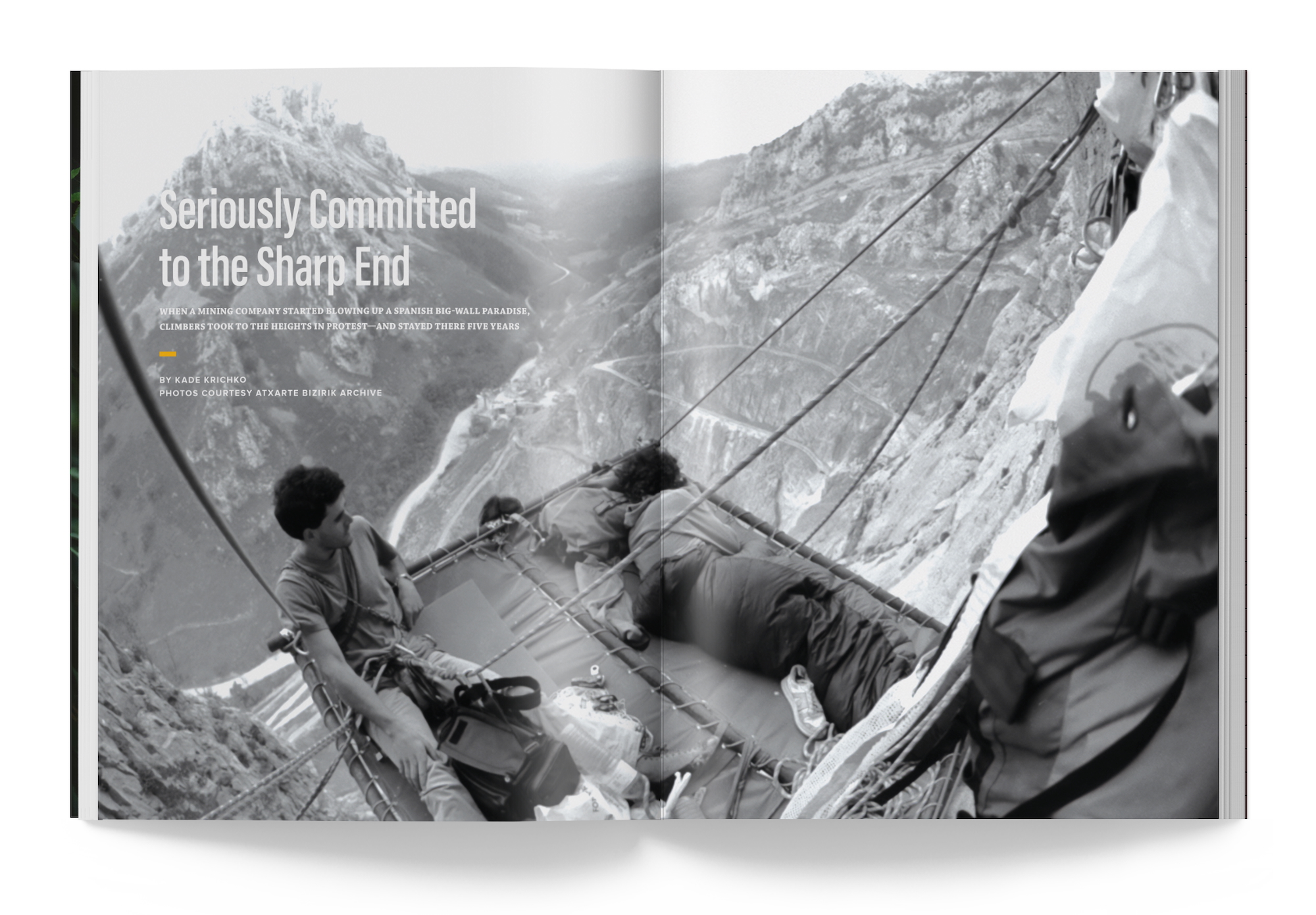 Seriously Committed to the Sharp End

WHEN A MINING COMPANY STARTED BLOWING UP A SPANISH BIG-WALL PARADISE, CLIMBERS TOOK TO THE HEIGHTS IN PROTEST—AND STAYED THERE FIVE YEARS

BY KADE KRICHKO
PHOTOS COURTESY ATXARTE BIZIRIK ARCHIVE